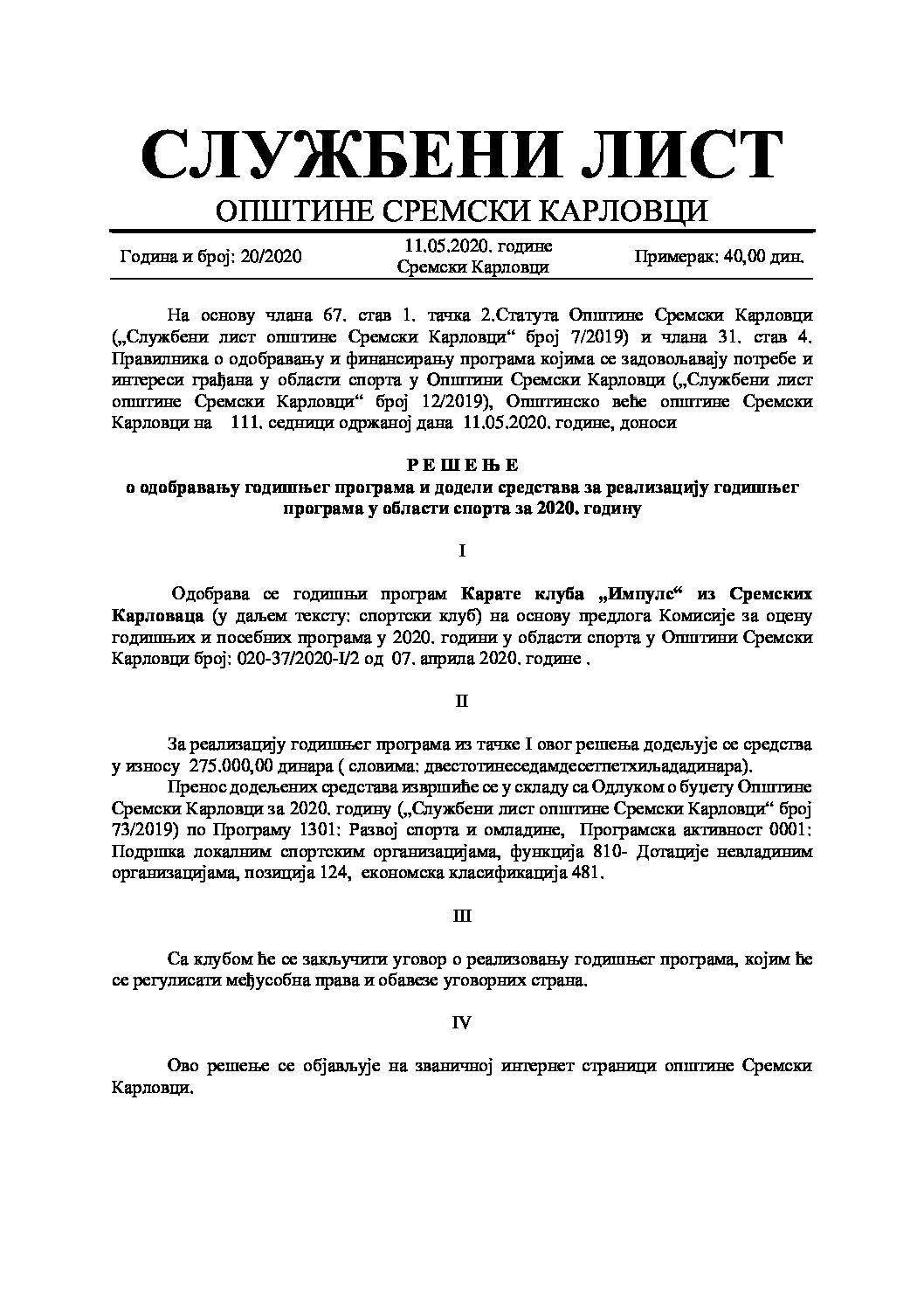 СЛУЖБЕНИ ЛИСТ
ОПШТИНЕ СРЕМСКИ КАРЛОВЦИ

Година и број: 20/2020

11.05.2020. године
Сремски Карловци

Примерак: 40,00 дин.

На основу члана 67. став 1. тачка 2.Статута Општине Сремски Карловци („Службени лист општине Сремски Карловци“ број 7/2019) и члана 31. став 4. Правилника о одобравању и финансирању програма којима се задовољавају потребе и интереси грађана у области спорта у Општини Сремски Карловци („Службени лист општине Сремски Карловци“ број 12/2019), Општинско веће општине Сремски Карловци на 111. седници одржаној дана 11.05.2020. године, доноси

Р Е Ш Е Њ Е
о одобравању годишњег програма и додели средстава за реализацију годишњег програма у области спорта за 2020. годину

I

Одобрава се годишњи програм Карате клуба „Импулс“ из Сремских Карловаца (у даљем тексту: спортски клуб) на основу предлога Комисије за оцену годишњих и посебних програма у 2020. години у области спорта у Општини Сремски Карловци број: 020-37/2020-I/2 од 07. априла 2020. године .

II

За реализацију годишњег програма из тачке I овог решења додељује се средства у износу 275.000,00 динара ( словима: двестотинеседамдесетпетхиљададинара).

Пренос додељених средстава извршиће се у складу са Одлуком о буџету Општине Сремски Карловци за 2020. годину („Службени лист општине Сремски Карловци“ број 73/2019) по Програму 1301: Развој спорта и омладине, Програмска активност 0001: Подршка локалним спортским организацијама, функција 810- Дотације невладиним организацијама, позиција 124, економска класификација 481.

III

Са клубом ће се закључити уговор о реализовању годишњег програма, којим ће се регулисати међусобна права и обавезе уговорних страна.

IV

Ово решење се објављује на званичној интернет страници општине Сремски Карловци.